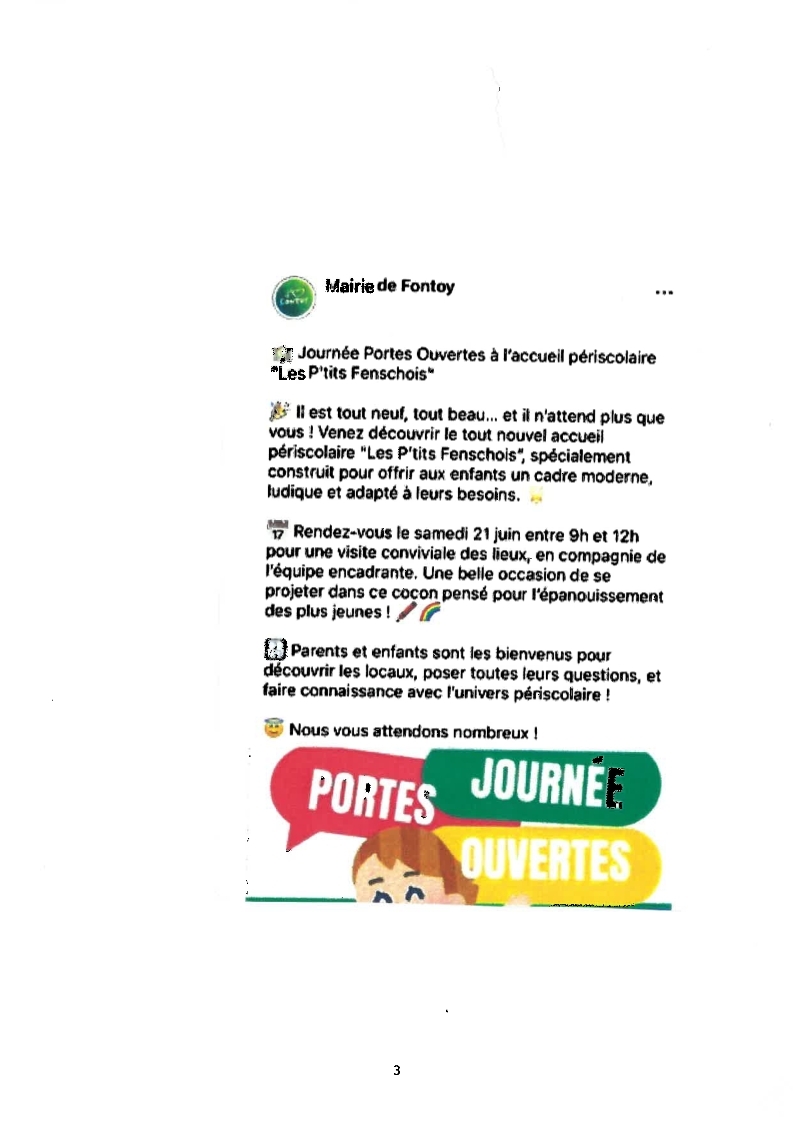 Mairie de Fontoy

...

Journée Portes Ouvertes à l'accueil périscolaire "Les P'tits Fenschois"

Il est tout neuf, tout beau... et il n'attend plus que vous ! Venez découvrir le tout nouvel accueil périscolaire "Les P'tits Fenschois", spécialement construit pour offrir aux enfants un cadre moderne, ludique et adapté à leurs besoins.

17 Rendez-vous le samedi 21 juin entre 9h et 12h pour une visite conviviale des lieux, en compagnie de l'équipe encadrante. Une belle occasion de se projeter dans ce cocon pensé pour l'épanouissement des plus jeunes !

Parents et enfants sont les bienvenus pour découvrir les locaux, poser toutes leurs questions, et faire connaissance avec l'univers périscolaire !

Nous vous attendons nombreux !

PORTES JOURNÉE OUVERTES

3